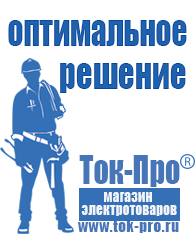 оптимальное решение

Ток-Про®

магазин электротоваров

www.tok-pro.ru